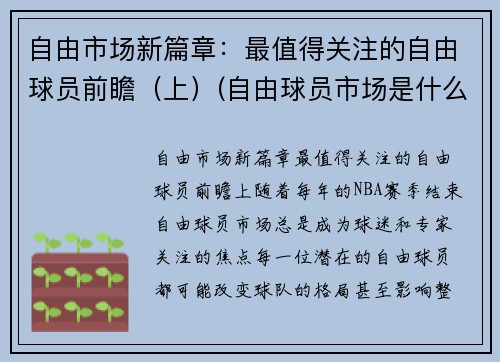 自由市场新篇章：最值得关注的自由球员前瞻（上）(自由球员市场是什么

自由市场新篇章最值得关注的自由球员前瞻上随着每年的NBA赛季结束自由球员市场总是成为球迷和专家关注的焦点每一位潜在的自由球员都可能改变球队的格局甚至影响整